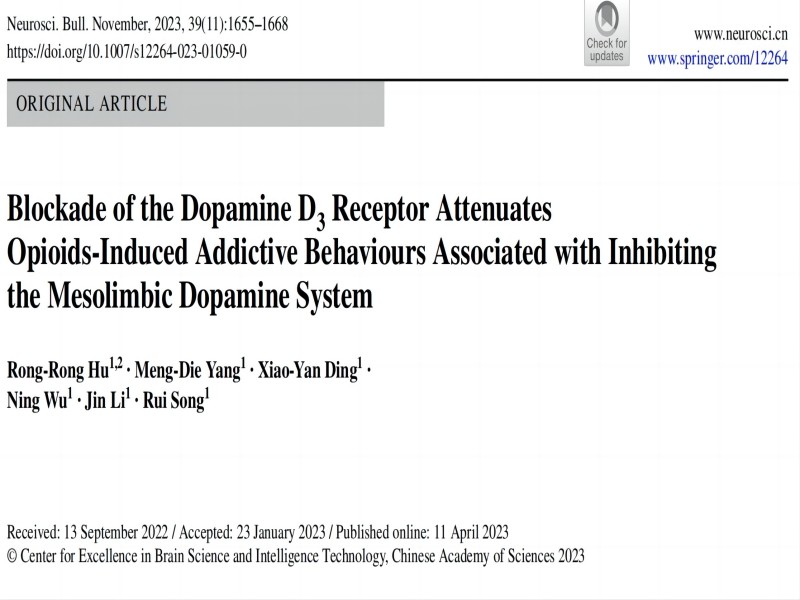 Neurosci. Bull. November, 2023, 39(11):1655–1668
https://doi.org/10.1007/s12264-023-01059-0

Check for updates

www.neurosci.cn
www.springer.com/12264

ORIGINAL ARTICLE

Blockade of the Dopamine $D_3$ Receptor Attenuates Opioids-Induced Addictive Behaviours Associated with Inhibiting the Mesolimbic Dopamine System

Rong-Rong Hu$^{1,2}$ · Meng-Die Yang$^{1}$ · Xiao-Yan Ding$^{1}$ · Ning Wu$^{1}$ · Jin Li$^{1}$ · Rui Song$^{1}$

Received: 13 September 2022 / Accepted: 23 January 2023 / Published online: 11 April 2023
© Center for Excellence in Brain Science and Intelligence Technology, Chinese Academy of Sciences 2023